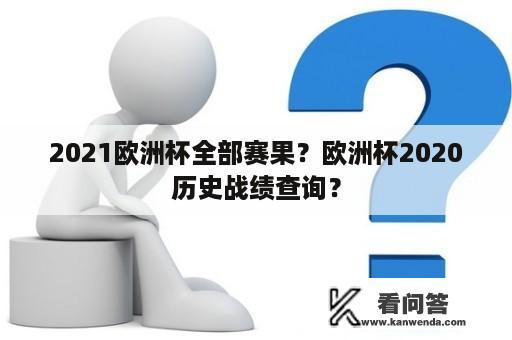 2021欧洲杯全部赛果？欧洲杯2020历史战绩查询？

看问答
www.kanwenda.com